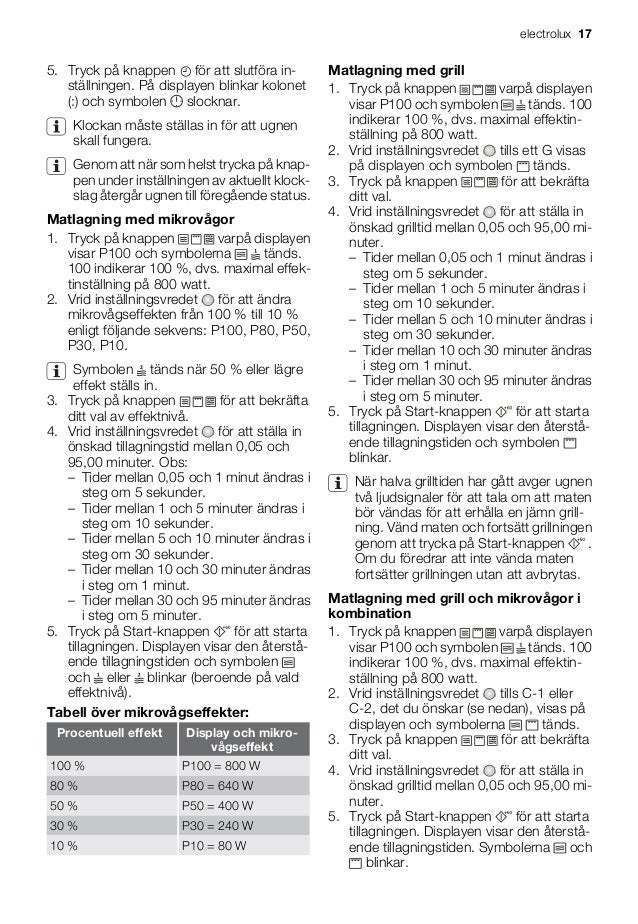 electrolux 17

5. Tryck på knappen för att slutföra inställningen. På displayen blinkar kolonet (:) och symbolen slocknar.

Klockan måste ställas in för att ugnen skall fungera.

Genom att när som helst trycka på knappen under inställningen av aktuellt klockslag återgår ugnen till föregående status.

Matlagning med mikrovågor

1. Tryck på knappen varpå displayen visar P100 och symbolerna tänds. 100 indikerar 100 %, dvs. maximal effektinställning på 800 watt.
2. Vrid inställningsvredet för att ändra mikrovågseffekten från 100 % till 10 % enligt följande sekvens: P100, P80, P50, P30, P10.

Symbolen tänds när 50 % eller lägre effekt ställs in.

3. Tryck på knappen för att bekräfta ditt val av effektnivå.
4. Vrid inställningsvredet för att ställa in önskad tillagningstid mellan 0,05 och 95,00 minuter. Obs:
– Tider mellan 0,05 och 1 minut ändras i steg om 5 sekunder.
– Tider mellan 1 och 5 minuter ändras i steg om 10 sekunder.
– Tider mellan 5 och 10 minuter ändras i steg om 30 sekunder.
– Tider mellan 10 och 30 minuter ändras i steg om 1 minut.
– Tider mellan 30 och 95 minuter ändras i steg om 5 minuter.
5. Tryck på Start-knappen för att starta tillagningen. Displayen visar den återstående tillagningstiden och symbolen och eller blinkar (beroende på vald effektnivå).

Tabell över mikrovågseffekter:

| Procentuell effekt | Display och mikrovågseffekt |
|---|---|
| 100 % | P100 = 800 W |
| 80 % | P80 = 640 W |
| 50 % | P50 = 400 W |
| 30 % | P30 = 240 W |
| 10 % | P10 = 80 W |

Matlagning med grill

1. Tryck på knappen varpå displayen visar P100 och symbolen tänds. 100 indikerar 100 %, dvs. maximal effektinställning på 800 watt.
2. Vrid inställningsvredet tills ett G visas på displayen och symbolen tänds.
3. Tryck på knappen för att bekräfta ditt val.
4. Vrid inställningsvredet för att ställa in önskad grilltid mellan 0,05 och 95,00 minuter.
– Tider mellan 0,05 och 1 minut ändras i steg om 5 sekunder.
– Tider mellan 1 och 5 minuter ändras i steg om 10 sekunder.
– Tider mellan 5 och 10 minuter ändras i steg om 30 sekunder.
– Tider mellan 10 och 30 minuter ändras i steg om 1 minut.
– Tider mellan 30 och 95 minuter ändras i steg om 5 minuter.
5. Tryck på Start-knappen för att starta tillagningen. Displayen visar den återstående tillagningstiden och symbolen blinkar.

När halva grilltiden har gått avger ugnen två ljudsignaler för att tala om att maten bör vändas för att erhålla en jämn grillning. Vänd maten och fortsätt grillningen genom att trycka på Start-knappen . Om du föredrar att inte vända maten fortsätter grillningen utan att avbrytas.

Matlagning med grill och mikrovågor i kombination

1. Tryck på knappen varpå displayen visar P100 och symbolen tänds. 100 indikerar 100 %, dvs. maximal effektinställning på 800 watt.
2. Vrid inställningsvredet tills C-1 eller C-2, det du önskar (se nedan), visas på displayen och symbolerna tänds.
3. Tryck på knappen för att bekräfta ditt val.
4. Vrid inställningsvredet för att ställa in önskad grilltid mellan 0,05 och 95,00 minuter.
5. Tryck på Start-knappen för att starta tillagningen. Displayen visar den återstående tillagningstiden. Symbolerna och blinkar.